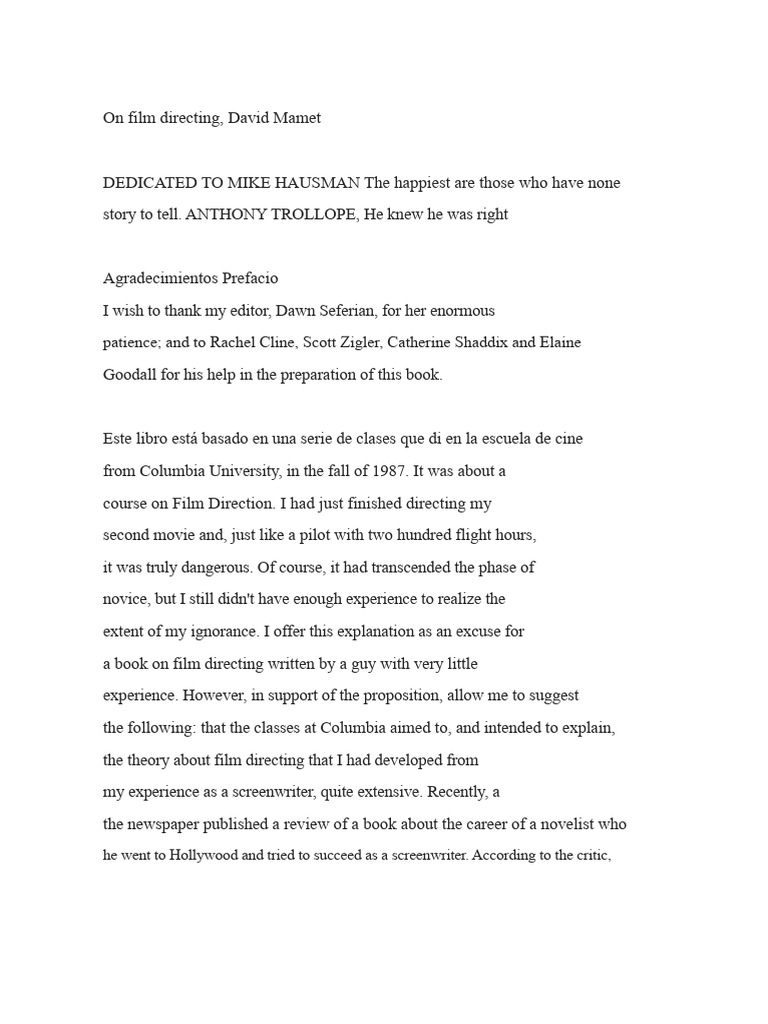 On film directing, David Mamet

DEDICATED TO MIKE HAUSMAN The happiest are those who have none story to tell. ANTHONY TROLLOPE, He knew he was right

Agradecimientos Prefacio
I wish to thank my editor, Dawn Seferian, for her enormous patience; and to Rachel Cline, Scott Zigler, Catherine Shaddix and Elaine Goodall for his help in the preparation of this book.

Este libro está basado en una serie de clases que di en la escuela de cine from Columbia University, in the fall of 1987. It was about a course on Film Direction. I had just finished directing my second movie and, just like a pilot with two hundred flight hours, it was truly dangerous. Of course, it had transcended the phase of novice, but I still didn't have enough experience to realize the extent of my ignorance. I offer this explanation as an excuse for a book on film directing written by a guy with very little experience. However, in support of the proposition, allow me to suggest the following: that the classes at Columbia aimed to, and intended to explain, the theory about film directing that I had developed from my experience as a screenwriter, quite extensive. Recently, a the newspaper published a review of a book about the career of a novelist who he went to Hollywood and tried to succeed as a screenwriter. According to the critic,